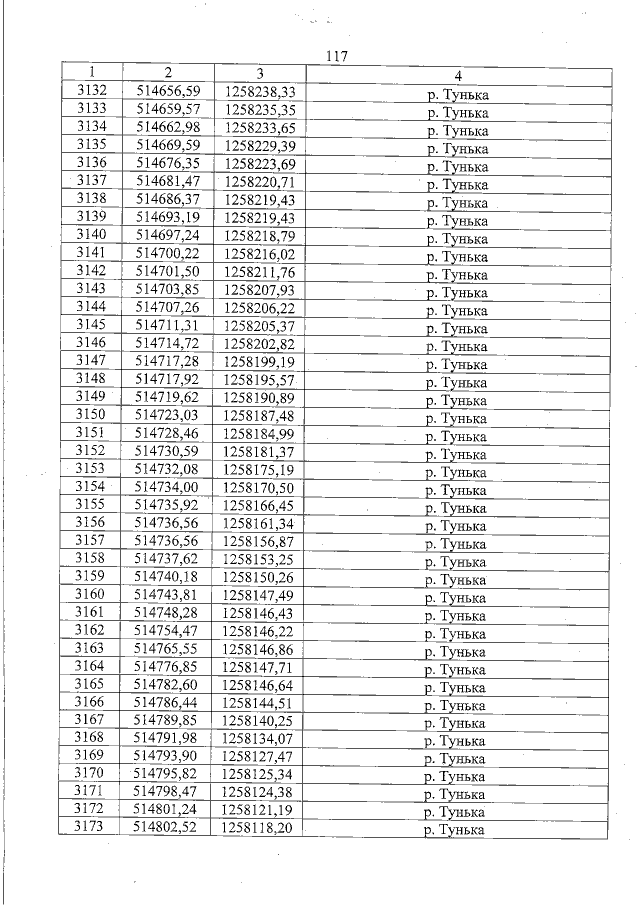 117

| 1 | 2 | 3 | 4 |
|---|---|---|---|
| 3132 | 514656,59 | 1258238,33 | р. Тунька |
| 3133 | 514659,57 | 1258235,35 | р. Тунька |
| 3134 | 514662,98 | 1258233,65 | р. Тунька |
| 3135 | 514669,59 | 1258229,39 | р. Тунька |
| 3136 | 514676,35 | 1258223,69 | р. Тунька |
| 3137 | 514681,47 | 1258220,71 | р. Тунька |
| 3138 | 514686,37 | 1258219,43 | р. Тунька |
| 3139 | 514693,19 | 1258219,43 | р. Тунька |
| 3140 | 514697,24 | 1258218,79 | р. Тунька |
| 3141 | 514700,22 | 1258216,02 | р. Тунька |
| 3142 | 514701,50 | 1258211,76 | р. Тунька |
| 3143 | 514703,85 | 1258207,93 | р. Тунька |
| 3144 | 514707,26 | 1258206,22 | р. Тунька |
| 3145 | 514711,31 | 1258205,37 | р. Тунька |
| 3146 | 514714,72 | 1258202,82 | р. Тунька |
| 3147 | 514717,28 | 1258199,19 | р. Тунька |
| 3148 | 514717,92 | 1258195,57 | р. Тунька |
| 3149 | 514719,62 | 1258190,89 | р. Тунька |
| 3150 | 514723,03 | 1258187,48 | р. Тунька |
| 3151 | 514728,46 | 1258184,99 | р. Тунька |
| 3152 | 514730,59 | 1258181,37 | р. Тунька |
| 3153 | 514732,08 | 1258175,19 | р. Тунька |
| 3154 | 514734,00 | 1258170,50 | р. Тунька |
| 3155 | 514735,92 | 1258166,45 | р. Тунька |
| 3156 | 514736,56 | 1258161,34 | р. Тунька |
| 3157 | 514736,56 | 1258156,87 | р. Тунька |
| 3158 | 514737,62 | 1258153,25 | р. Тунька |
| 3159 | 514740,18 | 1258150,26 | р. Тунька |
| 3160 | 514743,81 | 1258147,49 | р. Тунька |
| 3161 | 514748,28 | 1258146,43 | р. Тунька |
| 3162 | 514754,47 | 1258146,22 | р. Тунька |
| 3163 | 514765,55 | 1258146,86 | р. Тунька |
| 3164 | 514776,85 | 1258147,71 | р. Тунька |
| 3165 | 514782,60 | 1258146,64 | р. Тунька |
| 3166 | 514786,44 | 1258144,51 | р. Тунька |
| 3167 | 514789,85 | 1258140,25 | р. Тунька |
| 3168 | 514791,98 | 1258134,07 | р. Тунька |
| 3169 | 514793,90 | 1258127,47 | р. Тунька |
| 3170 | 514795,82 | 1258125,34 | р. Тунька |
| 3171 | 514798,47 | 1258124,38 | р. Тунька |
| 3172 | 514801,24 | 1258121,19 | р. Тунька |
| 3173 | 514802,52 | 1258118,20 | р. Тунька |